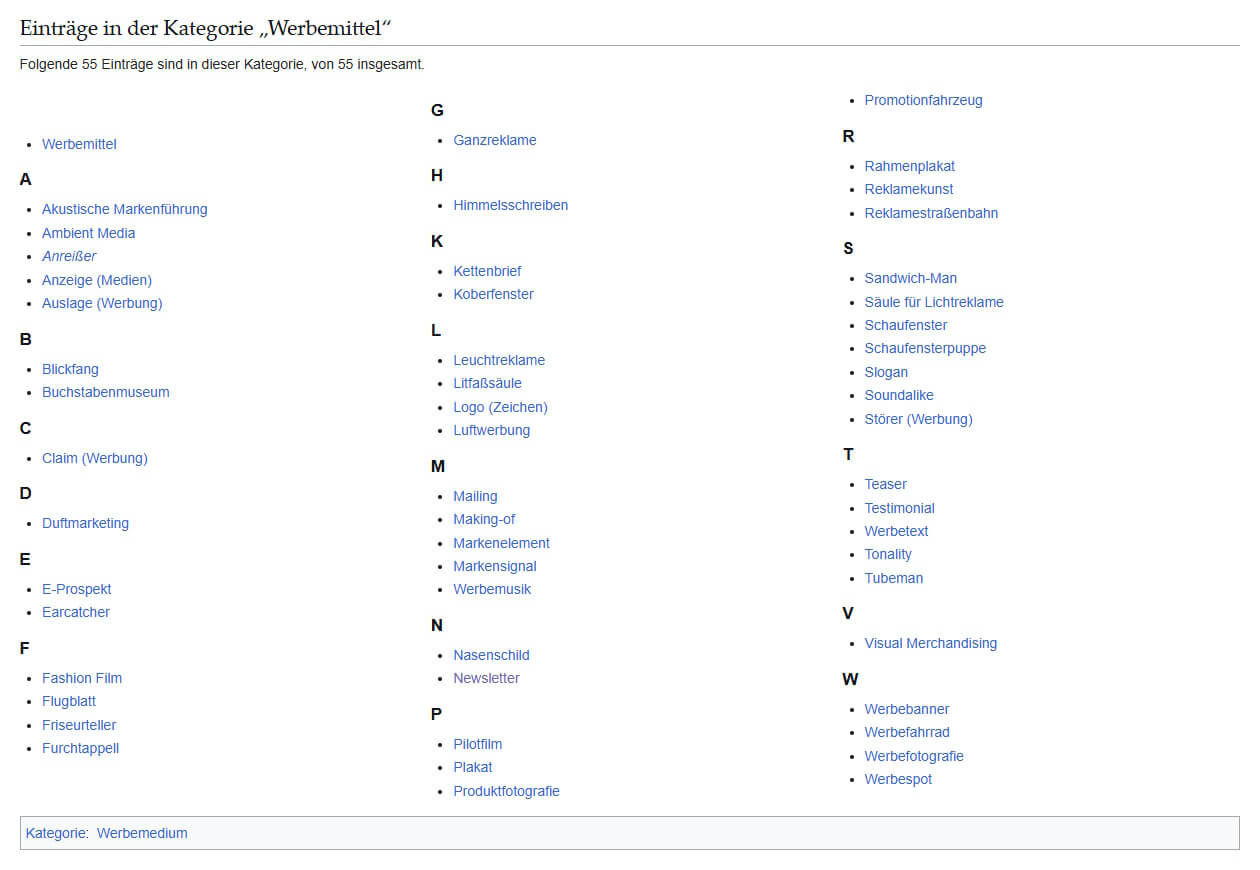 Einträge in der Kategorie „Werbemittel“

Folgende 55 Einträge sind in dieser Kategorie, von 55 insgesamt.

- Werbemittel

A

- Akustische Markenführung
- Ambient Media
- Anreißer
- Anzeige (Medien)
- Auslage (Werbung)

B

- Blickfang
- Buchstabenmuseum

C

- Claim (Werbung)

D

- Duftmarketing

E

- E-Prospekt
- Earcatcher

F

- Fashion Film
- Flugblatt
- Friseurteller
- Furchtappell

G

- Ganzreklame

H

- Himmelsschreiben

K

- Kettenbrief
- Koberfenster

L

- Leuchtreklame
- Litfaßsäule
- Logo (Zeichen)
- Luftwerbung

M

- Mailing
- Making-of
- Markenelement
- Markensignal
- Werbemusik

N

- Nasenschild
- Newsletter

P

- Pilotfilm
- Plakat
- Produktfotografie
- Promotionfahrzeug

R

- Rahmenplakat
- Reklamekunst
- Reklamestraßenbahn

S

- Sandwich-Man
- Säule für Lichtreklame
- Schaufenster
- Schaufensterpuppe
- Slogan
- Soundalike
- Störer (Werbung)

T

- Teaser
- Testimonial
- Werbetext
- Tonality
- Tubeman

V

- Visual Merchandising

W

- Werbebanner
- Werbefahrrad
- Werbefotografie
- Werbespot

Kategorie: Werbemedium